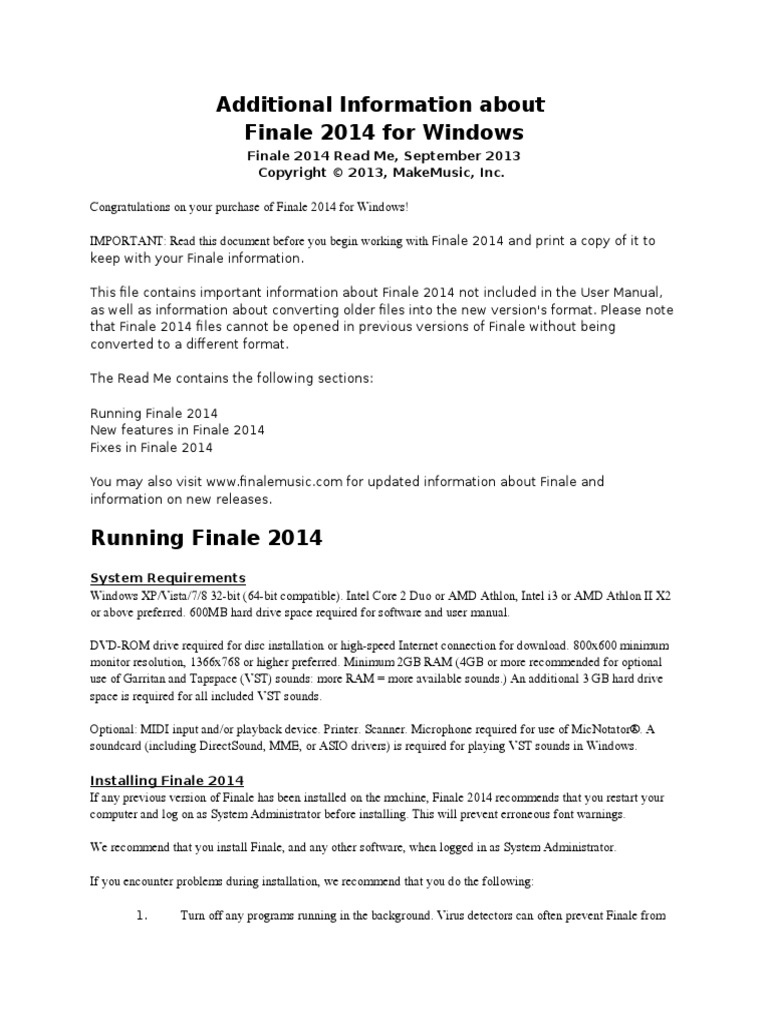 Additional Information about
Finale 2014 for Windows

Finale 2014 Read Me, September 2013
Copyright © 2013, MakeMusic, Inc.

Congratulations on your purchase of Finale 2014 for Windows!

IMPORTANT: Read this document before you begin working with Finale 2014 and print a copy of it to keep with your Finale information.

This file contains important information about Finale 2014 not included in the User Manual, as well as information about converting older files into the new version's format. Please note that Finale 2014 files cannot be opened in previous versions of Finale without being converted to a different format.

The Read Me contains the following sections:

Running Finale 2014
New features in Finale 2014
Fixes in Finale 2014

You may also visit www.finalemusic.com for updated information about Finale and information on new releases.

Running Finale 2014

System Requirements
Windows XP/Vista/7/8 32-bit (64-bit compatible). Intel Core 2 Duo or AMD Athlon, Intel i3 or AMD Athlon II X2 or above preferred. 600MB hard drive space required for software and user manual.

DVD-ROM drive required for disc installation or high-speed Internet connection for download. 800x600 minimum monitor resolution, 1366x768 or higher preferred. Minimum 2GB RAM (4GB or more recommended for optional use of Garritan and Tapspace (VST) sounds: more RAM = more available sounds.) An additional 3 GB hard drive space is required for all included VST sounds.

Optional: MIDI input and/or playback device. Printer. Scanner. Microphone required for use of MicNotator®. A soundcard (including DirectSound, MME, or ASIO drivers) is required for playing VST sounds in Windows.

Installing Finale 2014
If any previous version of Finale has been installed on the machine, Finale 2014 recommends that you restart your computer and log on as System Administrator before installing. This will prevent erroneous font warnings.

We recommend that you install Finale, and any other software, when logged in as System Administrator.

If you encounter problems during installation, we recommend that you do the following:

1. Turn off any programs running in the background. Virus detectors can often prevent Finale from